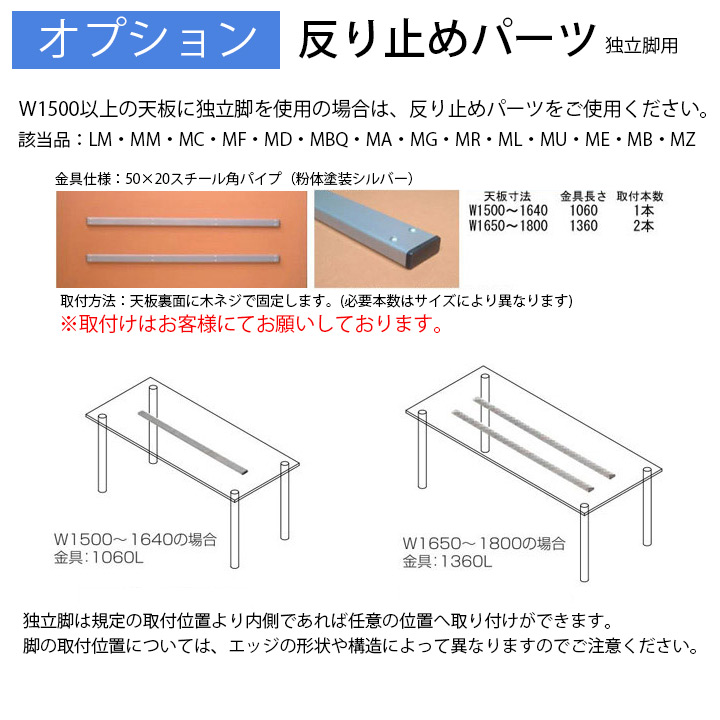 オプション 反り止めパーツ 独立脚用

W1500以上の天板に独立脚を使用の場合は、反り止めパーツをご使用ください。
該当品：LM・MM・MC・MF・MD・MBQ・MA・MG・MR・ML・MU・ME・MB・MZ

金具仕様：50×20スチール角パイプ（粉体塗装シルバー）

| 天板寸法 | 金具長さ | 取付本数 |
|---|---|---|
| W1500～1640 | 1060 | 1本 |
| W1650～1800 | 1360 | 2本 |

取付方法：天板裏面に木ネジで固定します。(必要本数はサイズにより異なります)
※取付けはお客様にてお願いしております。

W1500～1640の場合
金具：1060L

W1650～1800の場合
金具：1360L

独立脚は規定の取付位置より内側であれば任意の位置へ取り付けができます。
脚の取付位置については、エッジの形状や構造によって異なりますのでご注意ください。